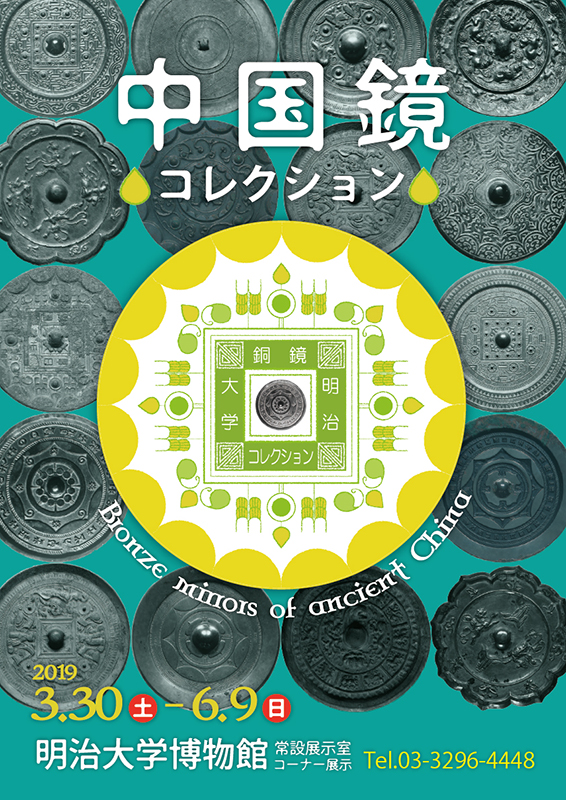 中国鏡
コレクション

銅鏡
明治
大学
コレクション

Bronze mirrors of ancient China

2019
3.30 土 - 6.9 日

明治大学博物館 常設展示室 コーナー展示 Tel.03-3296-4448